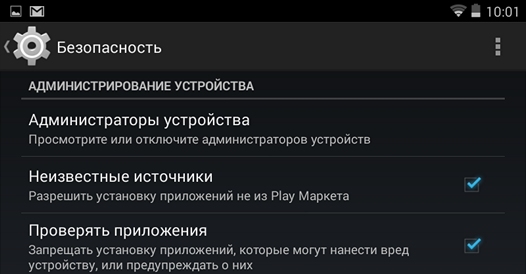 10:01

Безопасность

АДМИНИСТРИРОВАНИЕ УСТРОЙСТВА

Администраторы устройства
Просмотрите или отключите администраторов устройств

Неизвестные источники
Разрешить установку приложений не из Play Маркета

Проверять приложения
Запрещать установку приложений, которые могут нанести вред устройству, или предупреждать о них